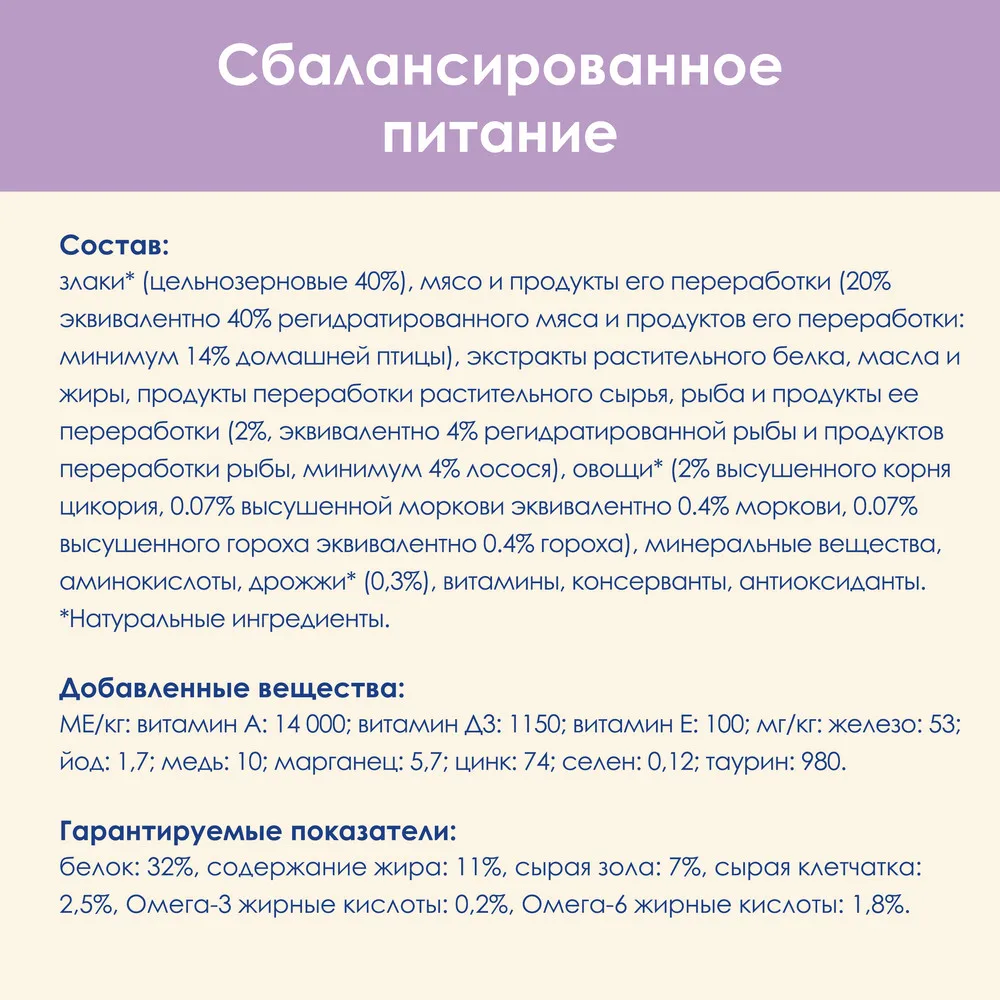 Сбалансированное питание

Состав:
злаки* (цельнозерновые 40%), мясо и продукты его переработки (20% эквивалентно 40% регидратированного мяса и продуктов его переработки: минимум 14% домашней птицы), экстракты растительного белка, масла и жиры, продукты переработки растительного сырья, рыба и продукты ее переработки (2%, эквивалентно 4% регидратированной рыбы и продуктов переработки рыбы, минимум 4% лосося), овощи* (2% высушенного корня цикория, 0.07% высушенной моркови эквивалентно 0.4% моркови, 0.07% высушенного гороха эквивалентно 0.4% гороха), минеральные вещества, аминокислоты, дрожжи* (0,3%), витамины, консерванты, антиоксиданты.
*Натуральные ингредиенты.

Добавленные вещества:
МЕ/кг: витамин А: 14 000; витамин Д3: 1150; витамин Е: 100; мг/кг: железо: 53; йод: 1,7; медь: 10; марганец: 5,7; цинк: 74; селен: 0,12; таурин: 980.

Гарантируемые показатели:
белок: 32%, содержание жира: 11%, сырая зола: 7%, сырая клетчатка: 2,5%, Омега-3 жирные кислоты: 0,2%, Омега-6 жирные кислоты: 1,8%.